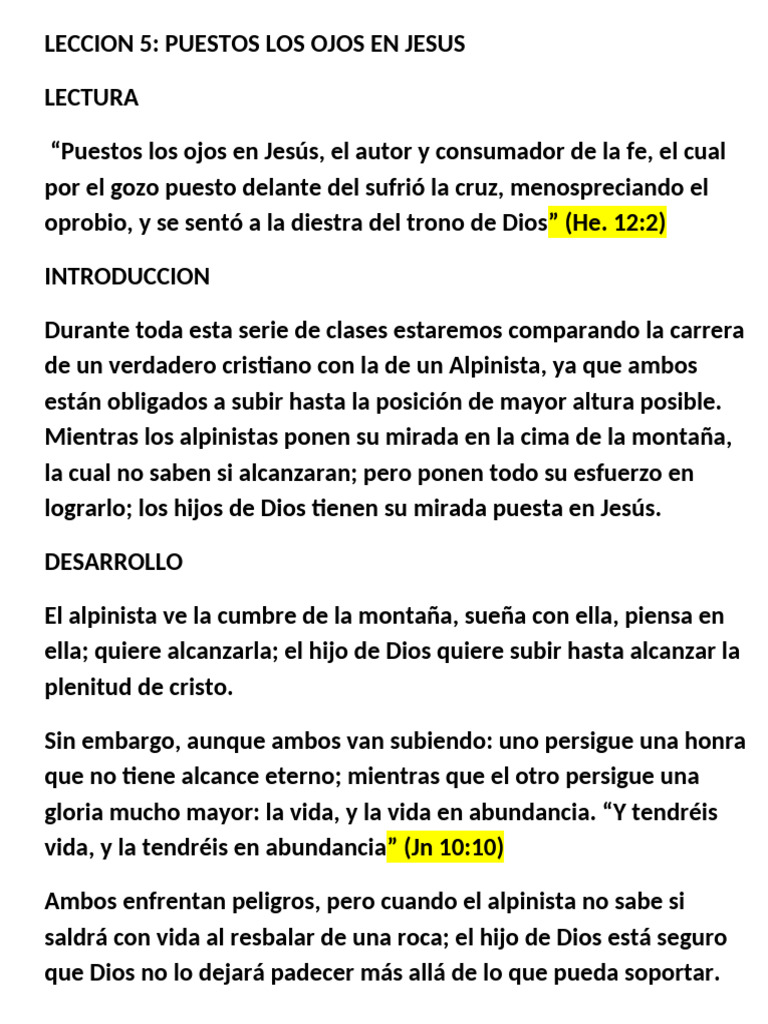 LECCION 5: PUESTOS LOS OJOS EN JESUS

LECTURA

“Puestos los ojos en Jesús, el autor y consumador de la fe, el cual por el gozo puesto delante del sufrió la cruz, menospreciando el oprobio, y se sentó a la diestra del trono de Dios” (He. 12:2)

INTRODUCCION

Durante toda esta serie de clases estaremos comparando la carrera de un verdadero cristiano con la de un Alpinista, ya que ambos están obligados a subir hasta la posición de mayor altura posible. Mientras los alpinistas ponen su mirada en la cima de la montaña, la cual no saben si alcanzaran; pero ponen todo su esfuerzo en lograrlo; los hijos de Dios tienen su mirada puesta en Jesús.

DESARROLLO

El alpinista ve la cumbre de la montaña, sueña con ella, piensa en ella; quiere alcanzarla; el hijo de Dios quiere subir hasta alcanzar la plenitud de cristo.

Sin embargo, aunque ambos van subiendo: uno persigue una honra que no tiene alcance eterno; mientras que el otro persigue una gloria mucho mayor: la vida, y la vida en abundancia. “Y tendréis vida, y la tendréis en abundancia” (Jn 10:10)

Ambos enfrentan peligros, pero cuando el alpinista no sabe si saldrá con vida al resbalar de una roca; el hijo de Dios está seguro que Dios no lo dejará padecer más allá de lo que pueda soportar.